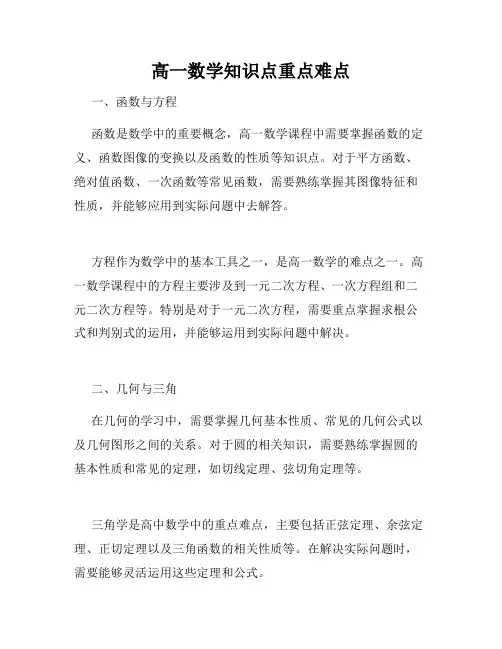 高一数学知识点重点难点

一、函数与方程

函数是数学中的重要概念，高一数学课程中需要掌握函数的定义、函数图像的变换以及函数的性质等知识点。对于平方函数、绝对值函数、一次函数等常见函数，需要熟练掌握其图像特征和性质，并能够应用到实际问题中去解答。

方程作为数学中的基本工具之一，是高一数学的难点之一。高一数学课程中的方程主要涉及到一元二次方程、一次方程组和二元二次方程等。特别是对于一元二次方程，需要重点掌握求根公式和判别式的运用，并能够运用到实际问题中解决。

二、几何与三角

在几何的学习中，需要掌握几何基本性质、常见的几何公式以及几何图形之间的关系。对于圆的相关知识，需要熟练掌握圆的基本性质和常见的定理，如切线定理、弦切角定理等。

三角学是高中数学中的重点难点，主要包括正弦定理、余弦定理、正切定理以及三角函数的相关性质等。在解决实际问题时，需要能够灵活运用这些定理和公式。